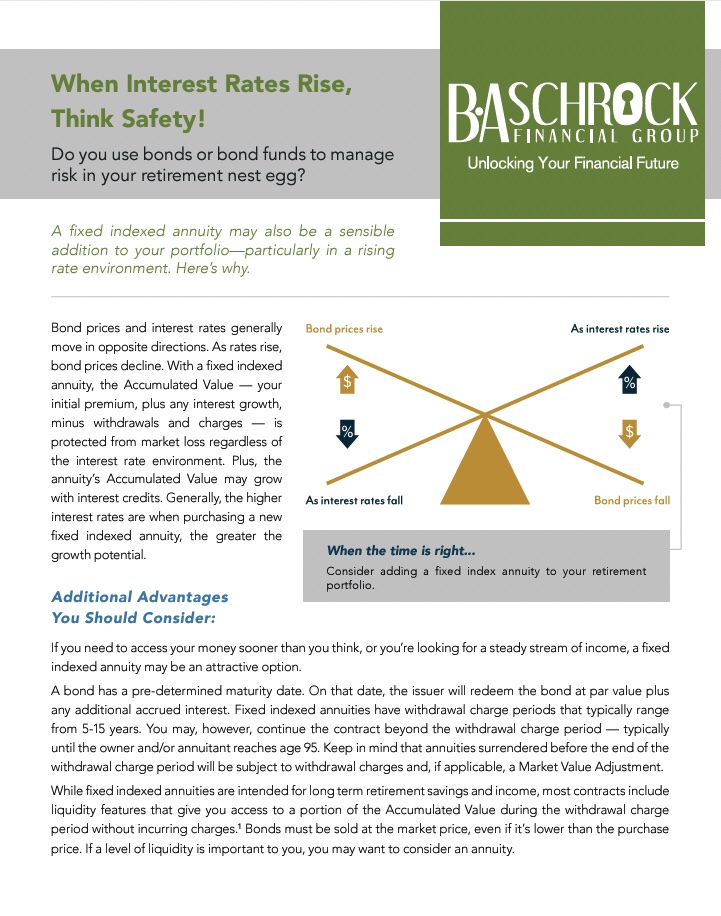 When Interest Rates Rise, Think Safety!

Do you use bonds or bond funds to manage risk in your retirement nest egg?

BASCHROCK
FINANCIAL GROUP
Unlocking Your Financial Future

A fixed indexed annuity may also be a sensible addition to your portfolio—particularly in a rising rate environment. Here's why.

Bond prices and interest rates generally move in opposite directions. As rates rise, bond prices decline. With a fixed indexed annuity, the Accumulated Value — your initial premium, plus any interest growth, minus withdrawals and charges — is protected from market loss regardless of the interest rate environment. Plus, the annuity's Accumulated Value may grow with interest credits. Generally, the higher interest rates are when purchasing a new fixed indexed annuity, the greater the growth potential.

Bond prices rise

As interest rates rise

$

%

%

$

As interest rates fall

Bond prices fall

When the time is right...

Consider adding a fixed index annuity to your retirement portfolio.

Additional Advantages You Should Consider:

If you need to access your money sooner than you think, or you're looking for a steady stream of income, a fixed indexed annuity may be an attractive option.

A bond has a pre-determined maturity date. On that date, the issuer will redeem the bond at par value plus any additional accrued interest. Fixed indexed annuities have withdrawal charge periods that typically range from 5-15 years. You may, however, continue the contract beyond the withdrawal charge period — typically until the owner and/or annuitant reaches age 95. Keep in mind that annuities surrendered before the end of the withdrawal charge period will be subject to withdrawal charges and, if applicable, a Market Value Adjustment.

While fixed indexed annuities are intended for long term retirement savings and income, most contracts include liquidity features that give you access to a portion of the Accumulated Value during the withdrawal charge period without incurring charges.$^1$ Bonds must be sold at the market price, even if it's lower than the purchase price. If a level of liquidity is important to you, you may want to consider an annuity.